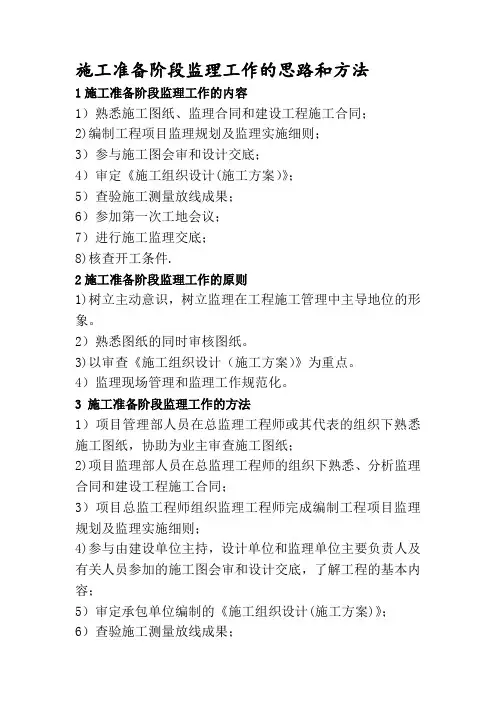 施工准备阶段监理工作的思路和方法

1 施工准备阶段监理工作的内容

1）熟悉施工图纸、监理合同和建设工程施工合同；

2)编制工程项目监理规划及监理实施细则；

3）参与施工图会审和设计交底；

4）审定《施工组织设计(施工方案)》；

5）查验施工测量放线成果；

6）参加第一次工地会议；

7）进行施工监理交底；

8)核查开工条件.

2 施工准备阶段监理工作的原则

1)树立主动意识，树立监理在工程施工管理中主导地位的形象。

2）熟悉图纸的同时审核图纸。

3)以审查《施工组织设计（施工方案)》为重点。

4）监理现场管理和监理工作规范化。

3 施工准备阶段监理工作的方法

1）项目管理部人员在总监理工程师或其代表的组织下熟悉施工图纸，协助为业主审查施工图纸；

2)项目监理部人员在总监理工程师的组织下熟悉、分析监理合同和建设工程施工合同；

3）项目总监工程师组织监理工程师完成编制工程项目监理规划及监理实施细则；

4)参与由建设单位主持，设计单位和监理单位主要负责人及有关人员参加的施工图会审和设计交底，了解工程的基本内容；

5）审定承包单位编制的《施工组织设计(施工方案)》；

6）查验施工测量放线成果；